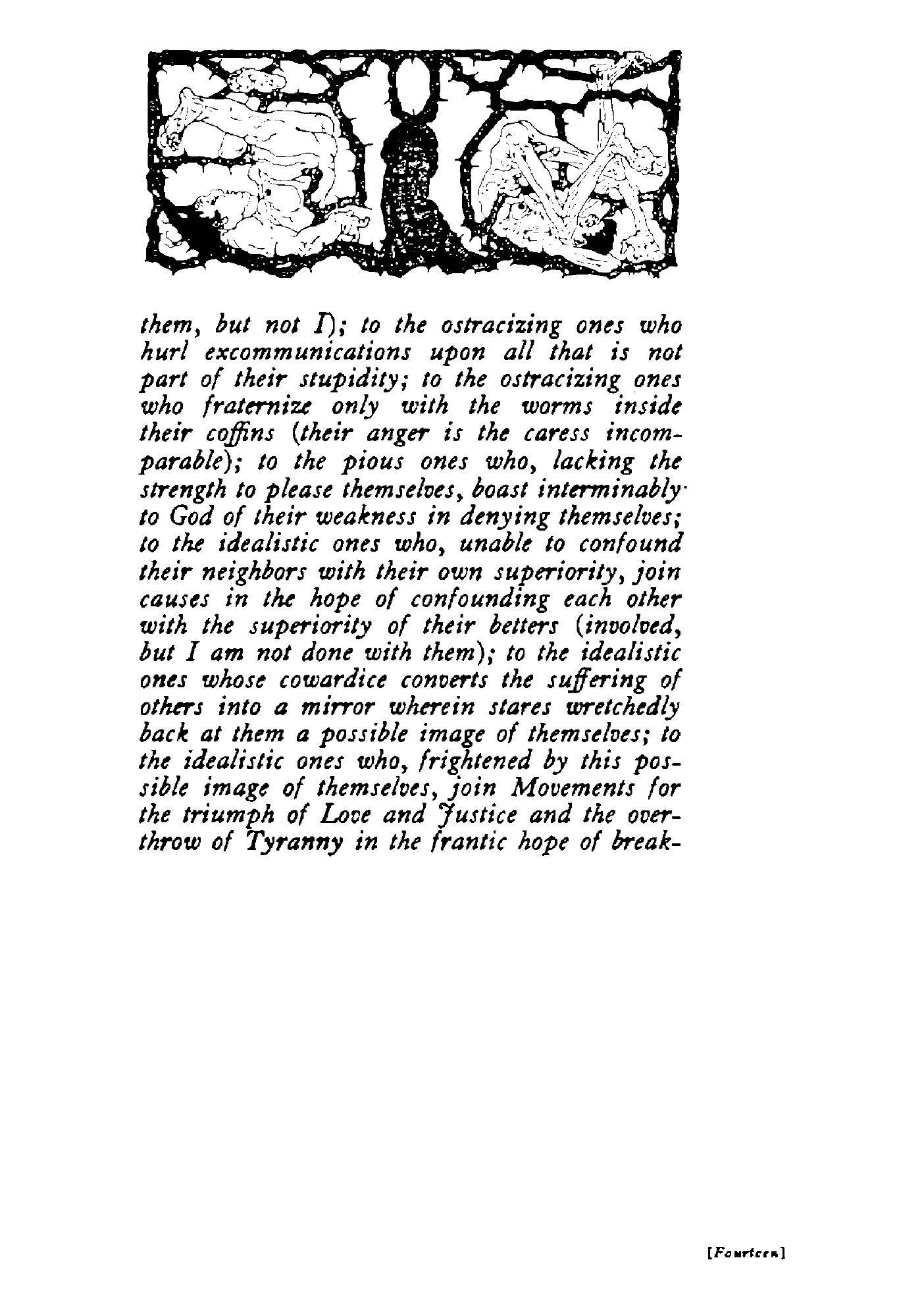 them, but not I); to the ostracizing ones who hurl excommunications upon all that is not part of their stupidity; to the ostracizing ones who fraternize only with the worms inside their coffins (their anger is the caress incomparable); to the pious ones who, lacking the strength to please themselves, boast interminably to God of their weakness in denying themselves; to the idealistic ones who, unable to confound their neighbors with their own superiority, join causes in the hope of confounding each other with the superiority of their betters (involved, but I am not done with them); to the idealistic ones whose cowardice converts the suffering of others into a mirror wherein stares wretchedly back at them a possible image of themselves; to the idealistic ones who, frightened by this possible image of themselves, join Movements for the triumph of Love and Justice and the overthrow of Tyranny in the frantic hope of break-

[Fourteen]